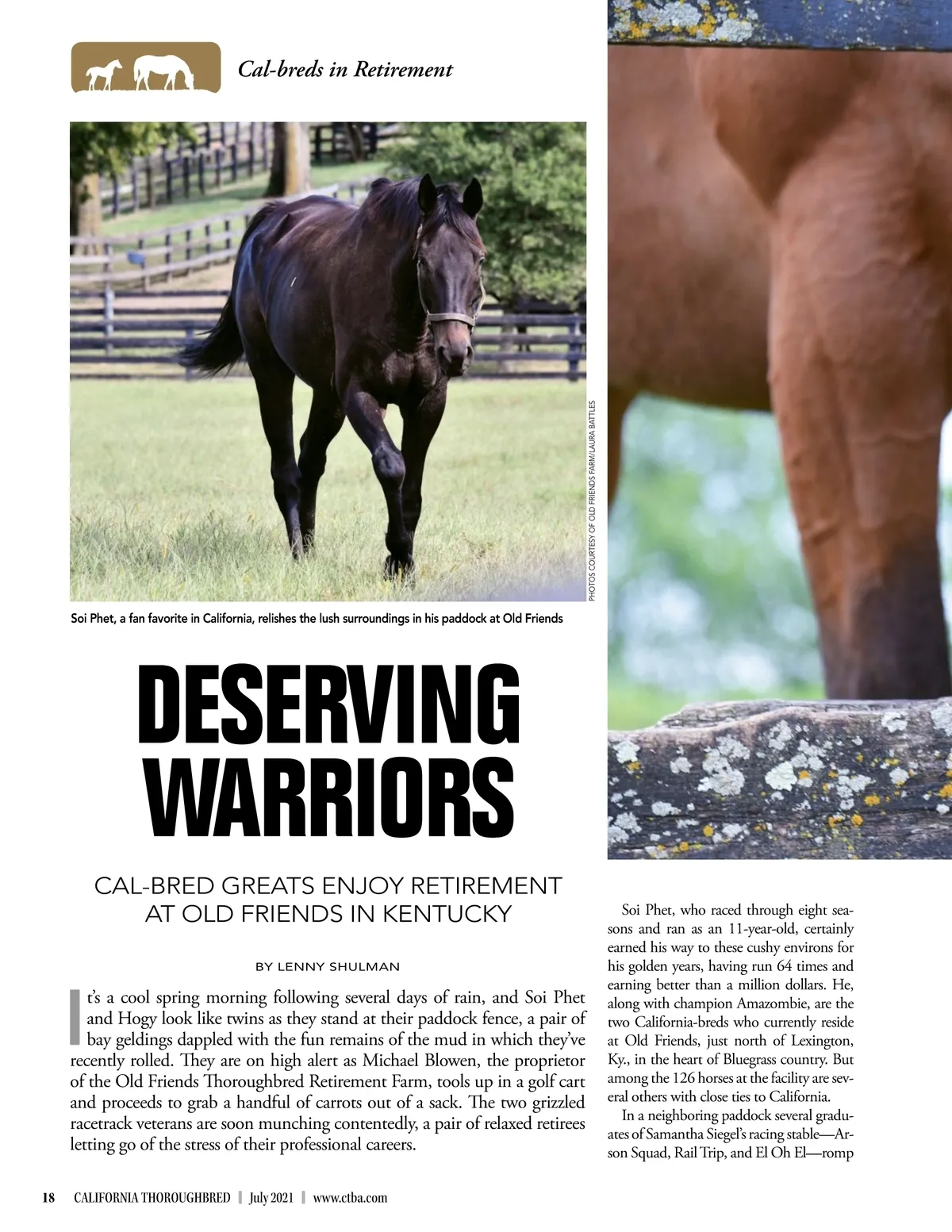 Cal-breds in Retirement

PHOTOS COURTESY OF OLD FRIENDS FARM/LAURA BATTLES

Soi Phet, a fan favorite in California, relishes the lush surroundings in his paddock at Old Friends

DESERVING WARRIORS

CAL-BRED GREATS ENJOY RETIREMENT AT OLD FRIENDS IN KENTUCKY

BY LENNY SHULMAN

It's a cool spring morning following several days of rain, and Soi Phet and Hogy look like twins as they stand at their paddock fence, a pair of bay geldings dappled with the fun remains of the mud in which they've recently rolled. They are on high alert as Michael Blowen, the proprietor of the Old Friends Thoroughbred Retirement Farm, tools up in a golf cart and proceeds to grab a handful of carrots out of a sack. The two grizzled racetrack veterans are soon munching contentedly, a pair of relaxed retirees letting go of the stress of their professional careers.

Soi Phet, who raced through eight seasons and ran as an 11-year-old, certainly earned his way to these cushy environs for his golden years, having run 64 times and earning better than a million dollars. He, along with champion Amazombie, are the two California-breds who currently reside at Old Friends, just north of Lexington, Ky., in the heart of Bluegrass country. But among the 126 horses at the facility are several others with close ties to California.

In a neighboring paddock several graduates of Samantha Siegel's racing stable—Arson Squad, Rail Trip, and El Oh El—romp

18 CALIFORNIA THOROUGHBRED | July 2021 | www.ctba.com